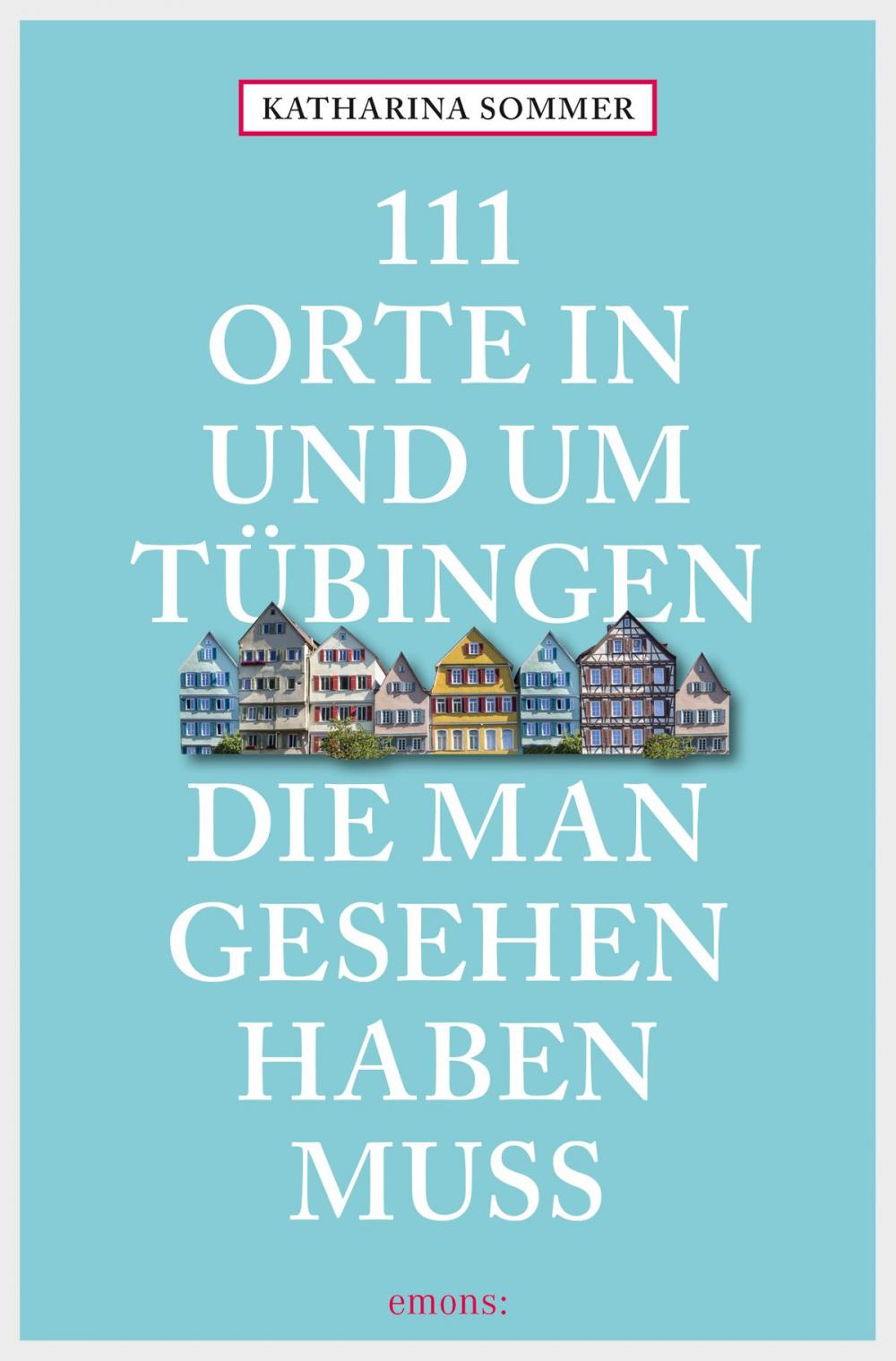 KATHARINA SOMMER

111
ORTE IN
UND UM
TÜBINGEN
DIE MAN
GESEHEN
HABEN
MUSS

emons: